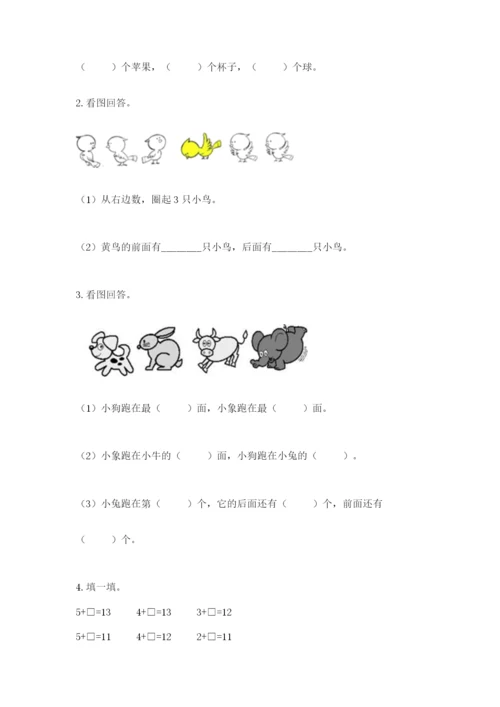 （　　）个苹果，（　　）个杯子，（　　）个球。

2. 看图回答。

（1）从右边数，圈起 3 只小鸟。

（2）黄鸟的前面有________只小鸟，后面有________只小鸟。

3. 看图回答。

（1）小狗跑在最（　　）面，小象跑在最（　　）面。

（2）小象跑在小牛的（　　）面，小狗跑在小兔的（　　）。

（3）小兔跑在第（　　）个，它的后面还有（　　）个，前面还有（　　）个。

4. 填一填。

5+□=13　　4+□=13　　3+□=12

5+□=11　　4+□=12　　2+□=11